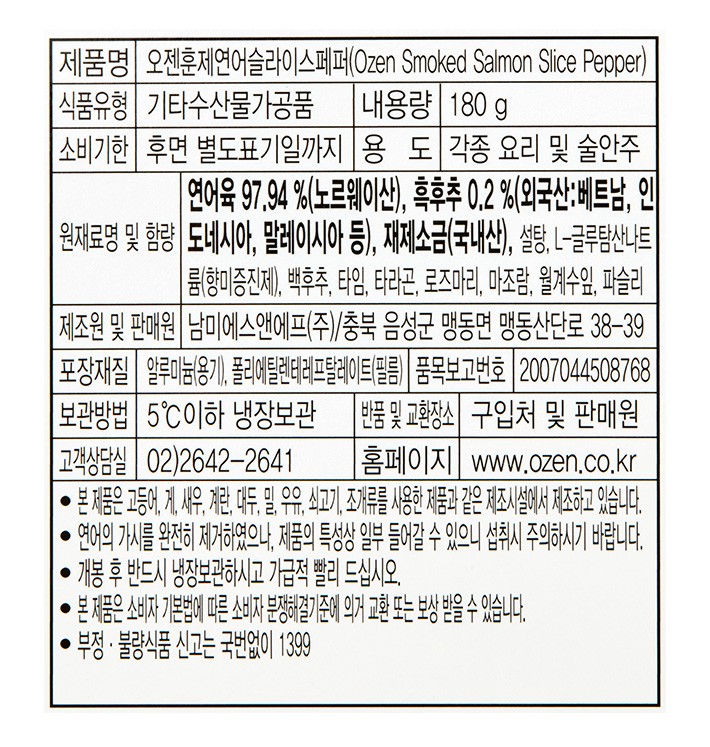 | 제품명 | 오젠훈제연어슬라이스페퍼(Ozen Smoked Salmon Slice Pepper) | | |
|---|---|---|---|
| 식품유형 | 기타수산물가공품 | 내용량 | 180 g |
| 소비기한 | 후면 별도표기일까지 | 용 도 | 각종 요리 및 술안주 |
| 원재료명 및 함량 | 연어육 97.94 %(노르웨이산), 흑후추 0.2 %(외국산:베트남, 인도네시아, 말레이시아 등), 재제소금(국내산), 설탕, L-글루탐산나트륨(향미증진제), 백후추, 타임, 타라곤, 로즈마리, 마조람, 월계수잎, 파슬리 | | |
| 제조원 및 판매원 | 남미에스앤에프(주)/충북 음성군 맹동면 맹동산단로 38-39 | | |
| 포장재질 | 알루미늄(용기), 폴리에틸렌테레프탈레이트(필름) | 품목보고번호 | 2007044508768 |
| 보관방법 | 5℃이하 냉장보관 | 반품 및 교환장소 | 구입처 및 판매원 |
| 고객상담실 | 02)2642-2641 | 홈페이지 | www.ozen.co.kr |

● 본 제품은 고등어, 게, 새우, 계란, 대두, 밀, 우유, 쇠고기, 조개류를 사용한 제품과 같은 제조시설에서 제조하고 있습니다.
● 연어의 가시를 완전히 제거하였으나, 제품의 특성상 일부 들어갈 수 있으니 섭취시 주의하시기 바랍니다.
● 개봉 후 반드시 냉장보관하시고 가급적 빨리 드십시오.
● 본 제품은 소비자 기본법에 따른 소비자 분쟁해결기준에 의거 교환 또는 보상 받을 수 있습니다.
● 부정 · 불량식품 신고는 국번없이 1399